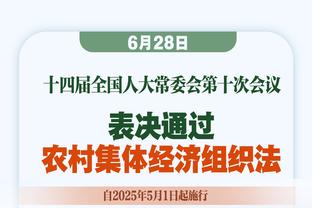 6月28日

十四届全国人大常委会第十次会议

表决通过
农村集体经济组织法

自2025年5月1日起施行